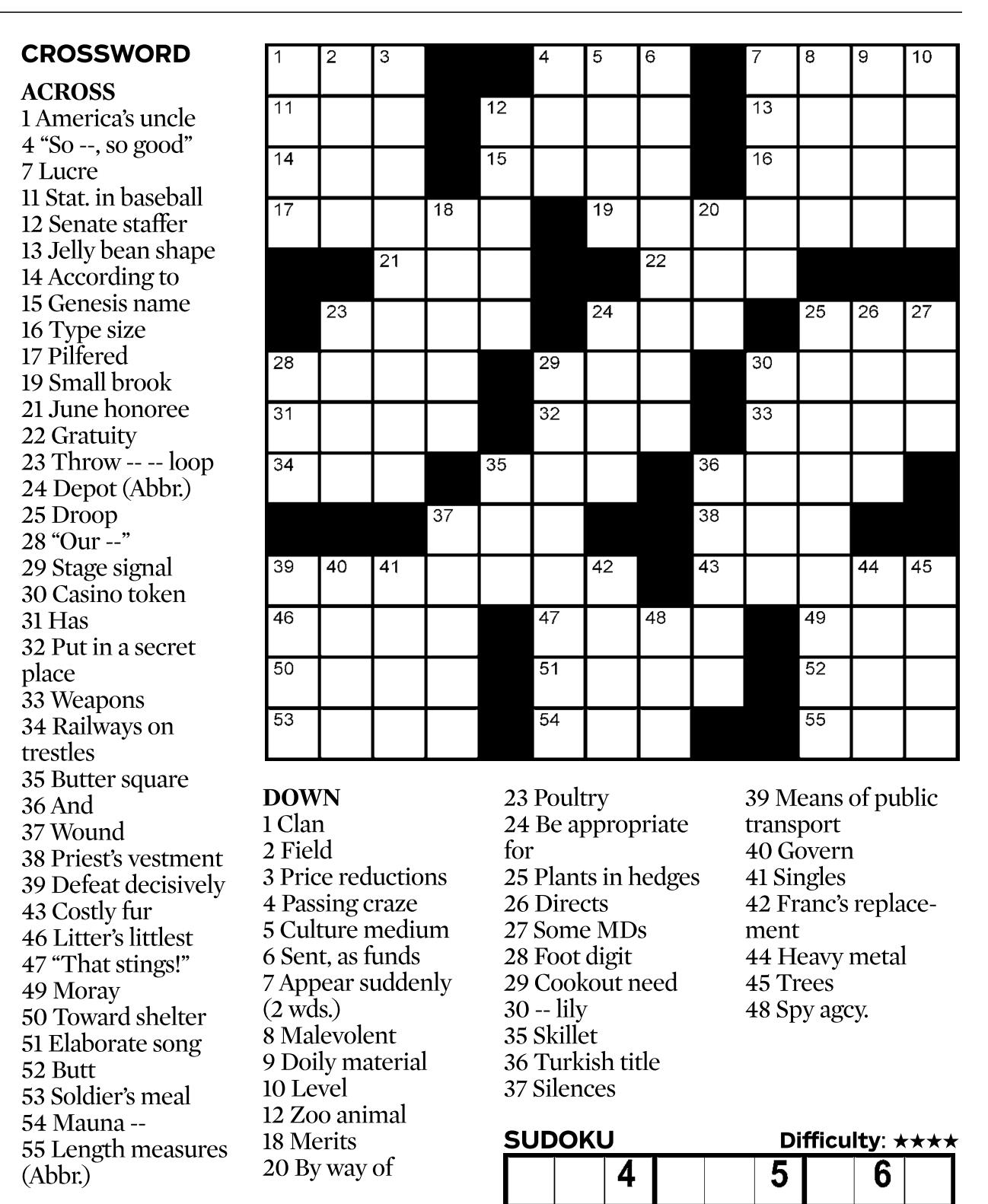 CROSSWORD

ACROSS
1 America's uncle
4 "So --, so good"
7 Lucre
11 Stat. in baseball
12 Senate staffer
13 Jelly bean shape
14 According to
15 Genesis name
16 Type size
17 Pilfered
19 Small brook
21 June honoree
22 Gratuity
23 Throw -- -- loop
24 Depot (Abbr.)
25 Droop
28 "Our --"
29 Stage signal
30 Casino token
31 Has
32 Put in a secret place
33 Weapons
34 Railways on trestles
35 Butter square
36 And
37 Wound
38 Priest's vestment
39 Defeat decisively
43 Costly fur
46 Litter's littlest
47 "That stings!"
49 Moray
50 Toward shelter
51 Elaborate song
52 Butt
53 Soldier's meal
54 Mauna --
55 Length measures (Abbr.)

1 2 3 4 5 6 7 8 9 10 11 12 13 14 15 16 17 18 19 20 21 22 23 24 25 26 27 28 29 30 31 32 33 34 35 36 37 38 39 40 41 42 43 44 45 46 47 48 49 50 51 52 53 54 55

DOWN
1 Clan
2 Field
3 Price reductions
4 Passing craze
5 Culture medium
6 Sent, as funds
7 Appear suddenly (2 wds.)
8 Malevolent
9 Doily material
10 Level
12 Zoo animal
18 Merits
20 By way of
23 Poultry
24 Be appropriate for
25 Plants in hedges
26 Directs
27 Some MDs
28 Foot digit
29 Cookout need
30 -- lily
35 Skillet
36 Turkish title
37 Silences
39 Means of public transport
40 Govern
41 Singles
42 Franc's replacement
44 Heavy metal
45 Trees
48 Spy agcy.

SUDOKU
Difficulty: ★★★★

4 5 6